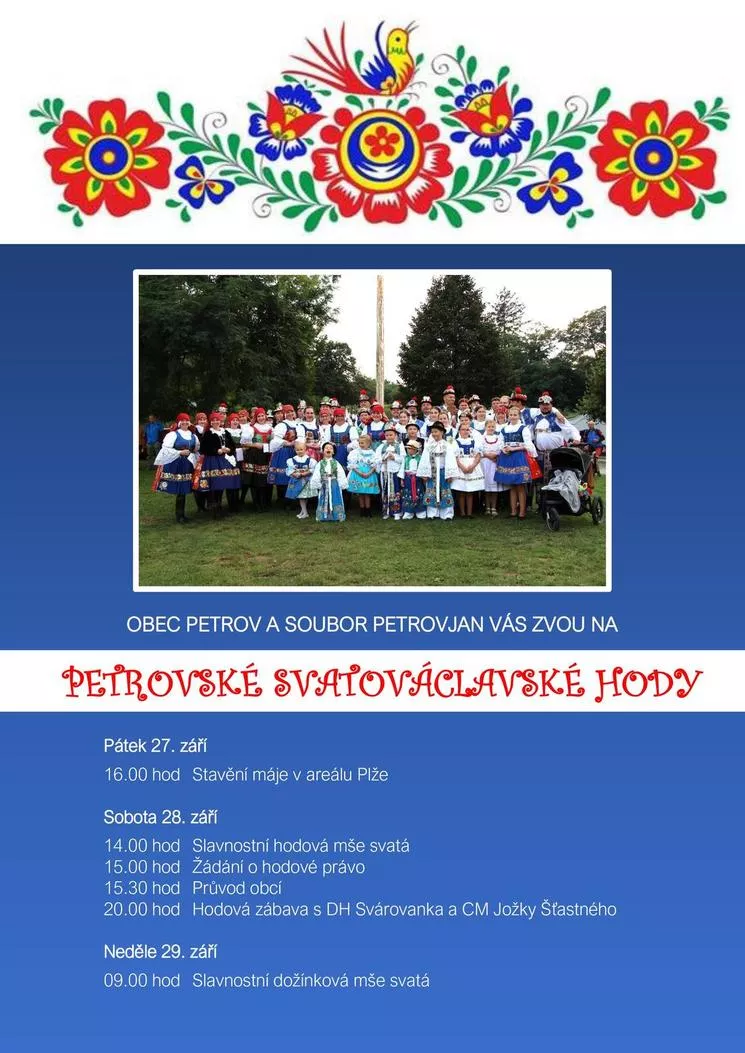 OBEC PETROV A SOUBOR PETROVJAN VÁS ZVOU NA

PETROVSKÉ SVATOVÁCLAVSKÉ HODY

Pátek 27. září

16.00 hod Stavění máje v areálu Plže

Sobota 28. září

14.00 hod Slavnostní hodová mše svatá
15.00 hod Žádání o hodové právo
15.30 hod Průvod obcí
20.00 hod Hodová zábava s DH Svárovanka a CM Jožky Šťastného

Neděle 29. září

09.00 hod Slavnostní dožínková mše svatá